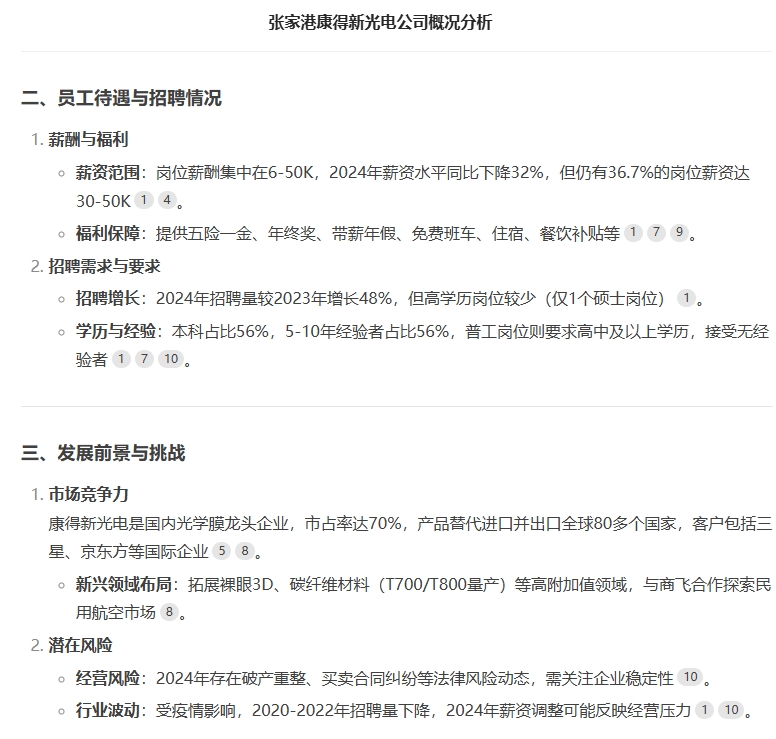 张家港康得新光电公司概况分析

二、员工待遇与招聘情况

1. 薪酬与福利
   ◦ 薪资范围：岗位薪酬集中在6-50K，2024年薪资水平同比下降32%，但仍有36.7%的岗位薪资达30-50K 1 4。
   ◦ 福利保障：提供五险一金、年终奖、带薪年假、免费班车、住宿、餐饮补贴等 1 7 9。
2. 招聘需求与要求
   ◦ 招聘增长：2024年招聘量较2023年增长48%，但高学历岗位较少（仅1个硕士岗位） 1。
   ◦ 学历与经验：本科占比56%，5-10年经验者占比56%，普工岗位则要求高中及以上学历，接受无经验者 1 7 10。

三、发展前景与挑战

1. 市场竞争力
   康得新光电是国内光学膜龙头企业，市占率达70%，产品替代进口并出口全球80多个国家，客户包括三星、京东方等国际企业 5 8。
   ◦ 新兴领域布局：拓展裸眼3D、碳纤维材料（T700/T800量产）等高附加值领域，与商飞合作探索民用航空市场 8。
2. 潜在风险
   ◦ 经营风险：2024年存在破产重整、买卖合同纠纷等法律风险动态，需关注企业稳定性 10。
   ◦ 行业波动：受疫情影响，2020-2022年招聘量下降，2024年薪资调整可能反映经营压力 1 10。